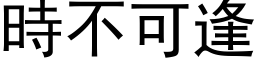 時不可逢